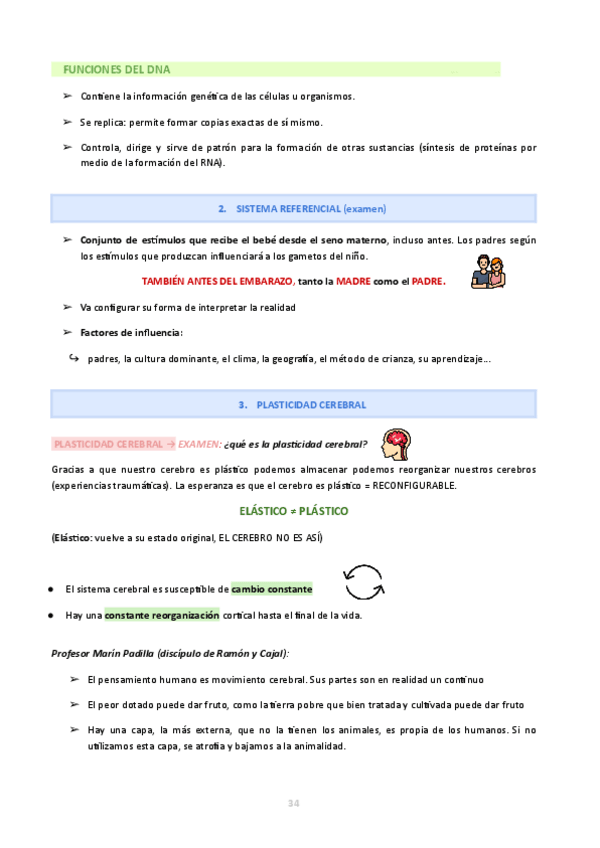 FUNCIONES DEL DNA

➢ Contiene la información genética de las células u organismos.

➢ Se replica: permite formar copias exactas de sí mismo.

➢ Controla, dirige y sirve de patrón para la formación de otras sustancias (síntesis de proteínas por medio de la formación del RNA).

2. SISTEMA REFERENCIAL (examen)

➢ Conjunto de estímulos que recibe el bebé desde el seno materno, incluso antes. Los padres según los estímulos que produzcan influenciará a los gametos del niño.

TAMBIÉN ANTES DEL EMBARAZO, tanto la MADRE como el PADRE.

➢ Va configurar su forma de interpretar la realidad

➢ Factores de influencia:

↪ padres, la cultura dominante, el clima, la geografía, el método de crianza, su aprendizaje…

3. PLASTICIDAD CEREBRAL

PLASTICIDAD CEREBRAL → EXAMEN: ¿qué es la plasticidad cerebral?

Gracias a que nuestro cerebro es plástico podemos almacenar podemos reorganizar nuestros cerebros (experiencias traumáticas). La esperanza es que el cerebro es plástico = RECONFIGURABLE.

ELÁSTICO ≠ PLÁSTICO

(Elástico: vuelve a su estado original, EL CEREBRO NO ES ASÍ)

● El sistema cerebral es susceptible de cambio constante

● Hay una constante reorganización cortical hasta el final de la vida.

Profesor Marín Padilla (discípulo de Ramón y Cajal):

➢ El pensamiento humano es movimiento cerebral. Sus partes son en realidad un continuo

➢ El peor dotado puede dar fruto, como la tierra pobre que bien tratada y cultivada puede dar fruto

➢ Hay una capa, la más externa, que no la tienen los animales, es propia de los humanos. Si no utilizamos esta capa, se atrofia y bajamos a la animalidad.

34